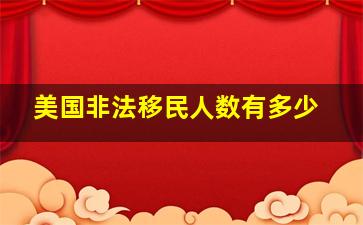 美国非法移民人数有多少